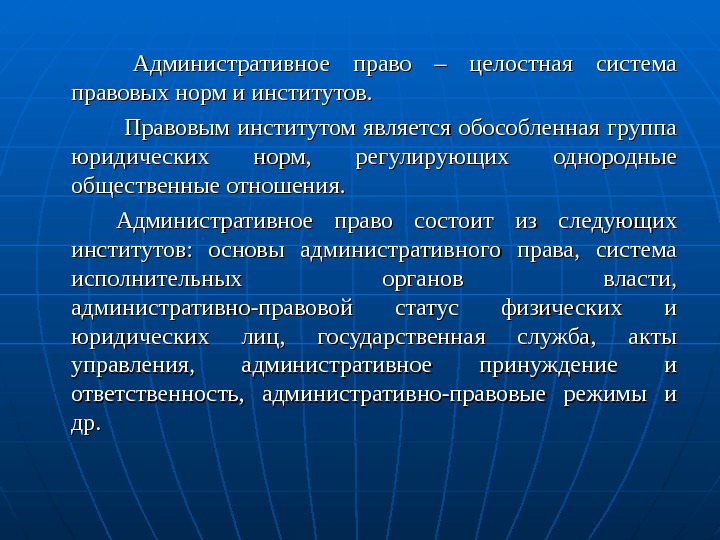 Административное право – целостная система правовых норм и институтов.

Правовым институтом является обособленная группа юридических норм, регулирующих однородные общественные отношения.

Административное право состоит из следующих институтов: основы административного права, система исполнительных органов власти, административно-правовой статус физических и юридических лиц, государственная служба, акты управления, административное принуждение и ответственность, административно-правовые режимы и др.